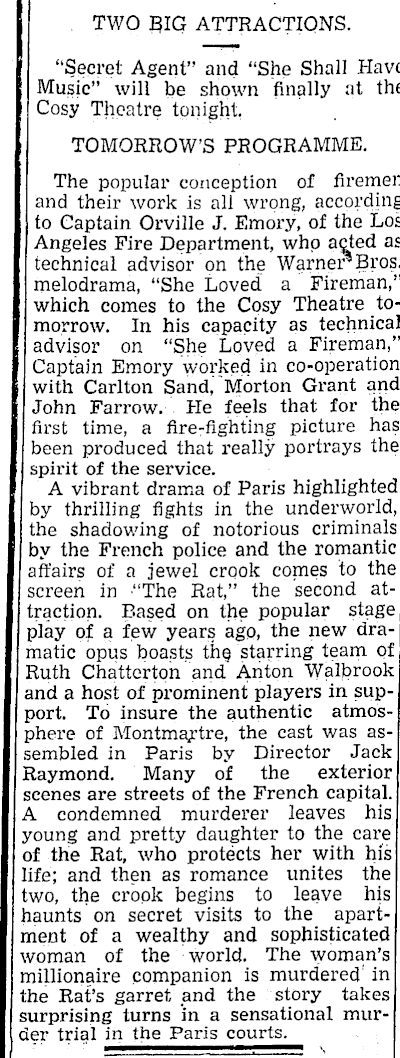 TWO BIG ATTRACTIONS.

"Secret Agent" and "She Shall Have Music" will be shown finally at the Cosy Theatre tonight.

TOMORROW'S PROGRAMME.

The popular conception of firemen and their work is all wrong, according to Captain Orville J. Emory, of the Los Angeles Fire Department, who acted as technical advisor on the Warner Bros. melodrama, "She Loved a Fireman," which comes to the Cosy Theatre tomorrow. In his capacity as technical advisor on "She Loved a Fireman," Captain Emory worked in co-operation with Carlton Sand, Morton Grant and John Farrow. He feels that for the first time, a fire-fighting picture has been produced that really portrays the spirit of the service.

A vibrant drama of Paris highlighted by thrilling fights in the underworld, the shadowing of notorious criminals by the French police and the romantic affairs of a jewel crook comes to the screen in "The Rat," the second attraction. Based on the popular stage play of a few years ago, the new dramatic opus boasts the starring team of Ruth Chatterton and Anton Walbrook and a host of prominent players in support. To insure the authentic atmosphere of Montmartre, the cast was assembled in Paris by Director Jack Raymond. Many of the exterior scenes are streets of the French capital. A condemned murderer leaves his young and pretty daughter to the care of the Rat, who protects her with his life; and then as romance unites the two, the crook begins to leave his haunts on secret visits to the apartment of a wealthy and sophisticated woman of the world. The woman's millionaire companion is murdered in the Rat's garret and the story takes surprising turns in a sensational murder trial in the Paris courts.